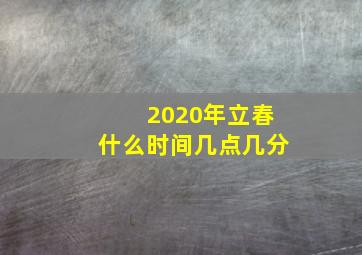 2020年立春
什么时间几点几分